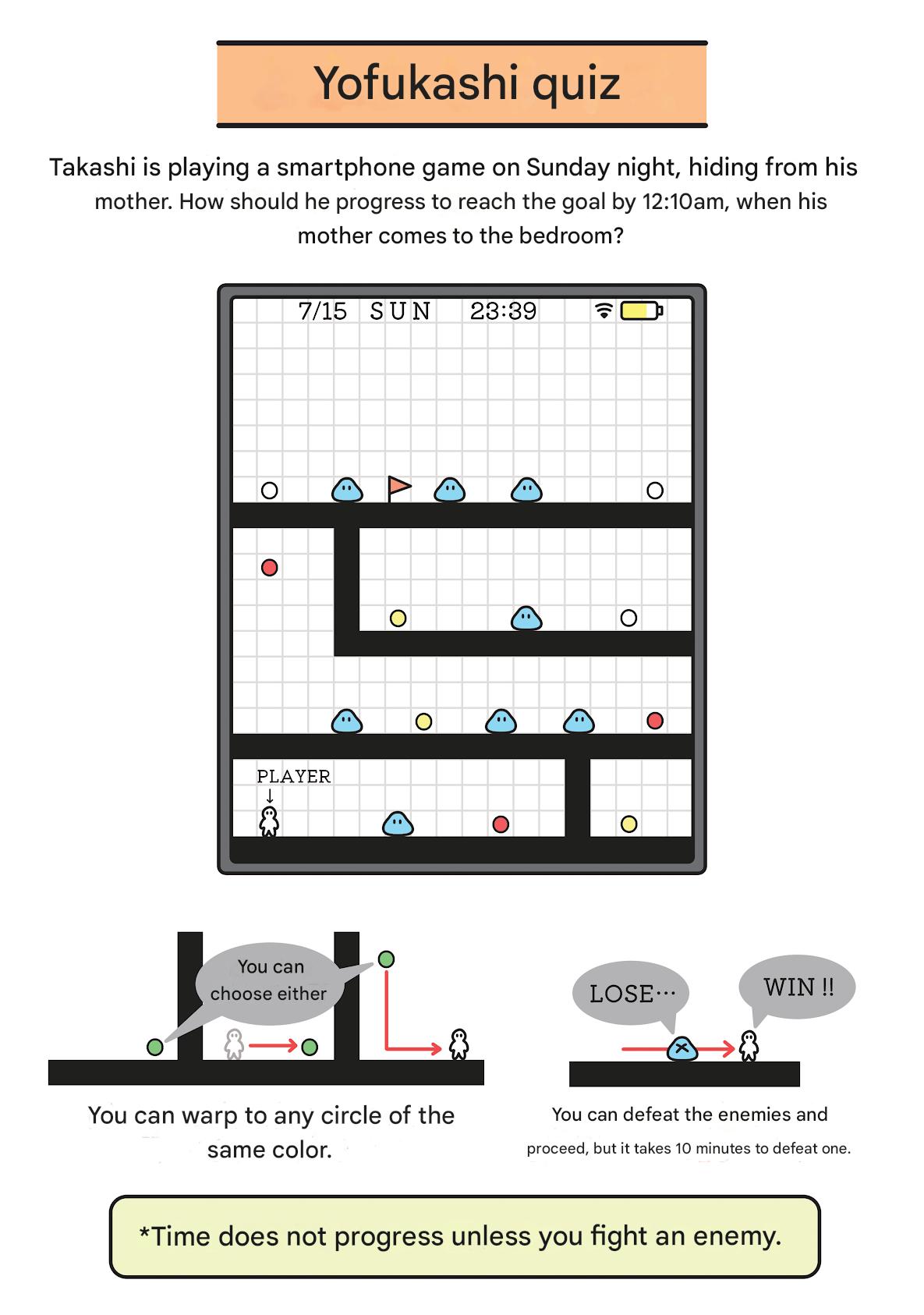 Yofukashi quiz

Takashi is playing a smartphone game on Sunday night, hiding from his mother. How should he progress to reach the goal by 12:10am, when his mother comes to the bedroom?

7/15 SUN 23:39

PLAYER
↓

You can choose either

You can warp to any circle of the same color.

LOSE…

WIN !!

You can defeat the enemies and proceed, but it takes 10 minutes to defeat one.

*Time does not progress unless you fight an enemy.